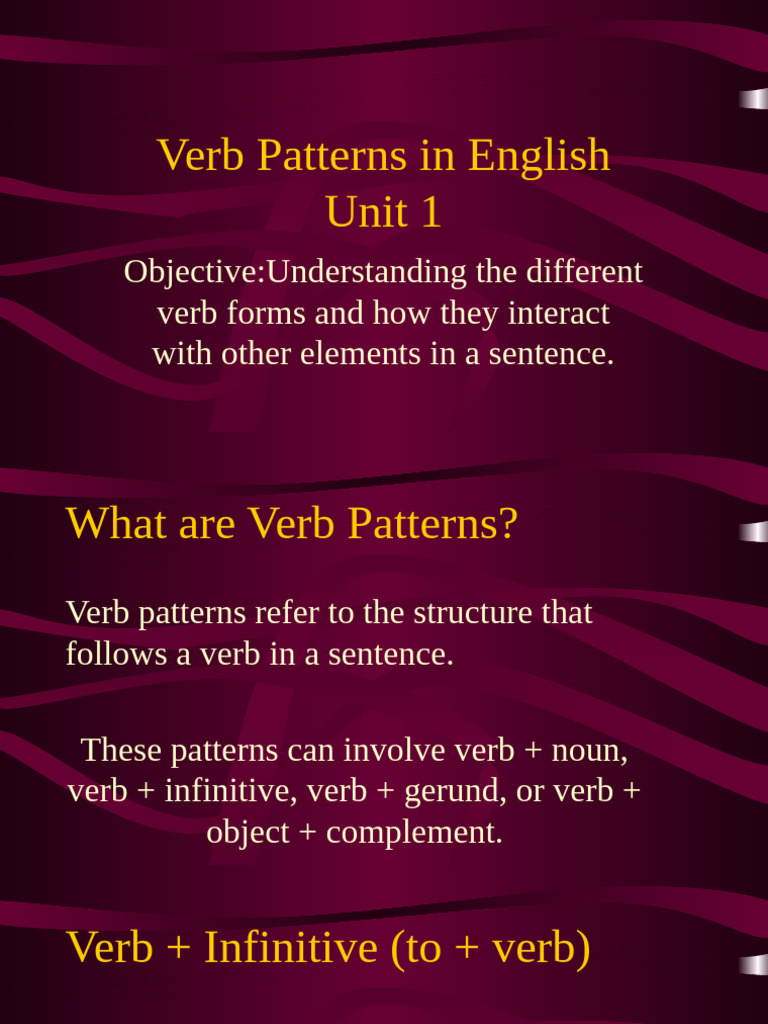 Verb Patterns in English
Unit 1

Objective:Understanding the different verb forms and how they interact with other elements in a sentence.

What are Verb Patterns?

Verb patterns refer to the structure that follows a verb in a sentence.

These patterns can involve verb + noun, verb + infinitive, verb + gerund, or verb + object + complement.

Verb + Infinitive (to + verb)